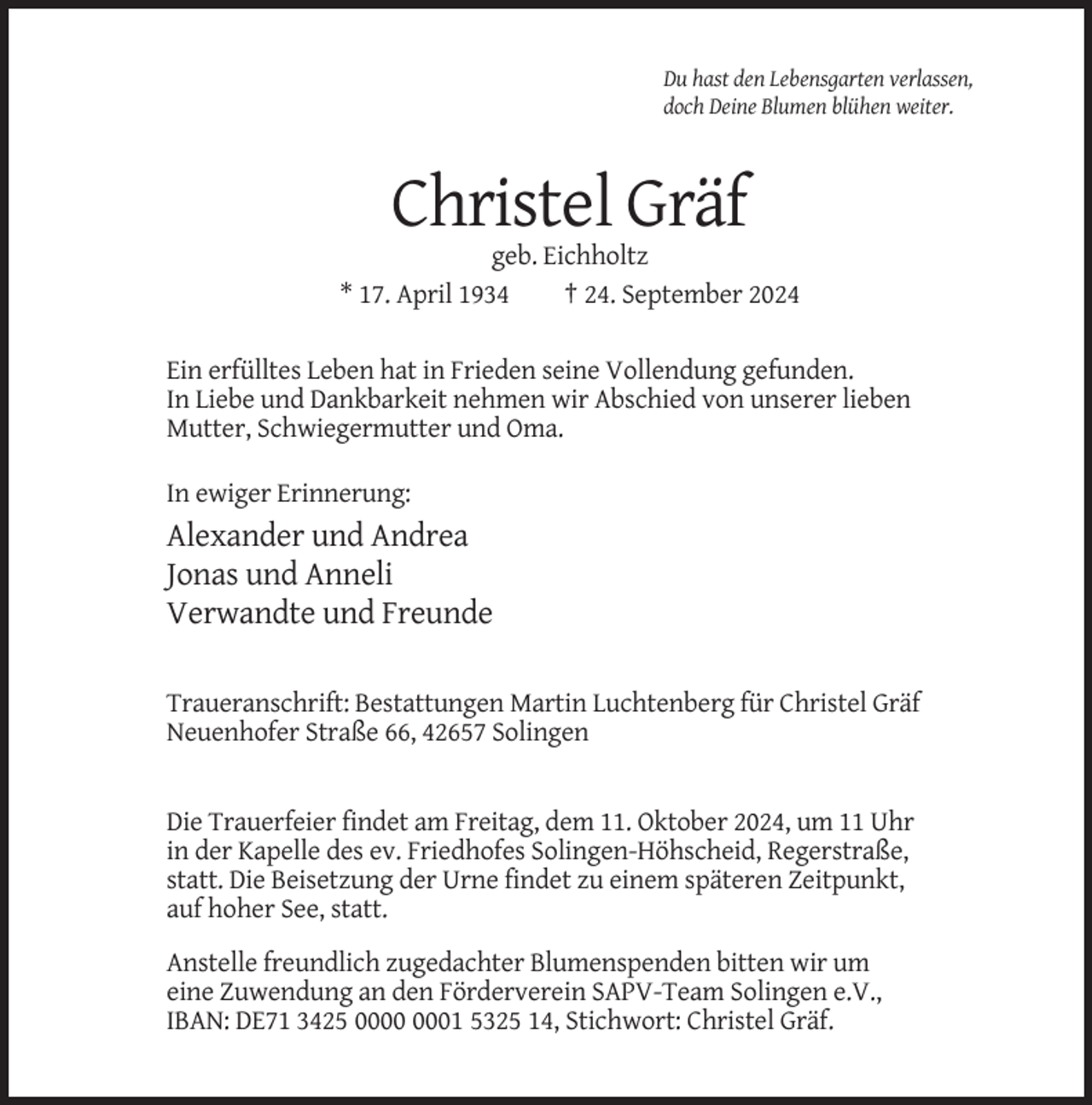 Du hast den Lebensgarten verlassen, doch Deine Blumen blühen weiter.

Christel Gräf

geb. Eichholtz

* 17. April 1934 † 24. September 2024

Ein erfülltes Leben hat in Frieden seine Vollendung gefunden. In Liebe und Dankbarkeit nehmen wir Abschied von unserer lieben Mutter, Schwiegermutter und Oma.

In ewiger Erinnerung:

Alexander und Andrea
Jonas und Anneli
Verwandte und Freunde

Traueranschrift: Bestattungen Martin Luchtenberg für Christel Gräf
Neuenhofer Straße 66, 42657 Solingen

Die Trauerfeier findet am Freitag, dem 11. Oktober 2024, um 11 Uhr in der Kapelle des ev. Friedhofes Solingen-Höhscheid, Regerstraße, statt. Die Beisetzung der Urne findet zu einem späteren Zeitpunkt, auf hoher See, statt.

Anstelle freundlich zugedachter Blumenspenden bitten wir um eine Zuwendung an den Förderverein SAPV-Team Solingen e.V., IBAN: DE71 3425 0000 0001 5325 14, Stichwort: Christel Gräf.